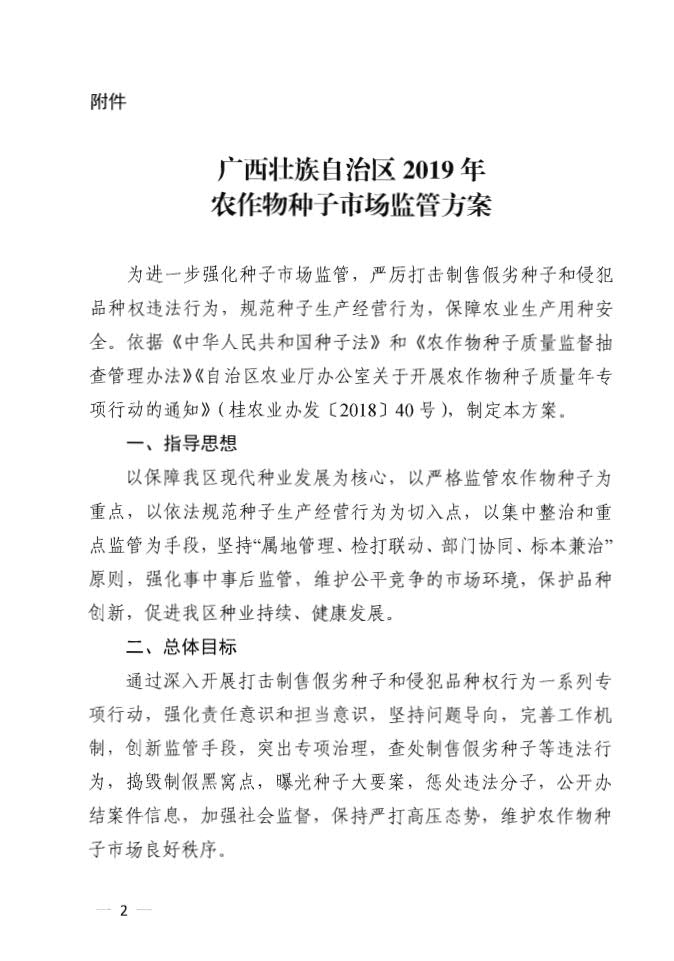 附件

广西壮族自治区 2019 年
农作物种子市场监管方案

为进一步强化种子市场监管，严厉打击制售假劣种子和侵犯品种权违法行为，规范种子生产经营行为，保障农业生产用种安全。依据《中华人民共和国种子法》和《农作物种子质量监督抽查管理办法》《自治区农业厅办公室关于开展农作物种子质量年专项行动的通知》（桂农业办发〔2018〕40 号），制定本方案。

一、指导思想

以保障我区现代种业发展为核心，以严格监管农作物种子为重点，以依法规范种子生产经营行为为切入点，以集中整治和重点监管为手段，坚持“属地管理、检打联动、部门协同、标本兼治”原则，强化事中事后监管，维护公平竞争的市场环境，保护品种创新，促进我区种业持续、健康发展。

二、总体目标

通过深入开展打击制售假劣种子和侵犯品种权行为一系列专项行动，强化责任意识和担当意识，坚持问题导向，完善工作机制，创新监管手段，突出专项治理，查处制售假劣种子等违法行为，捣毁制假黑窝点，曝光种子大要案，惩处违法分子，公开办结案件信息，加强社会监督，保持严打高压态势，维护农作物种子市场良好秩序。

— 2 —